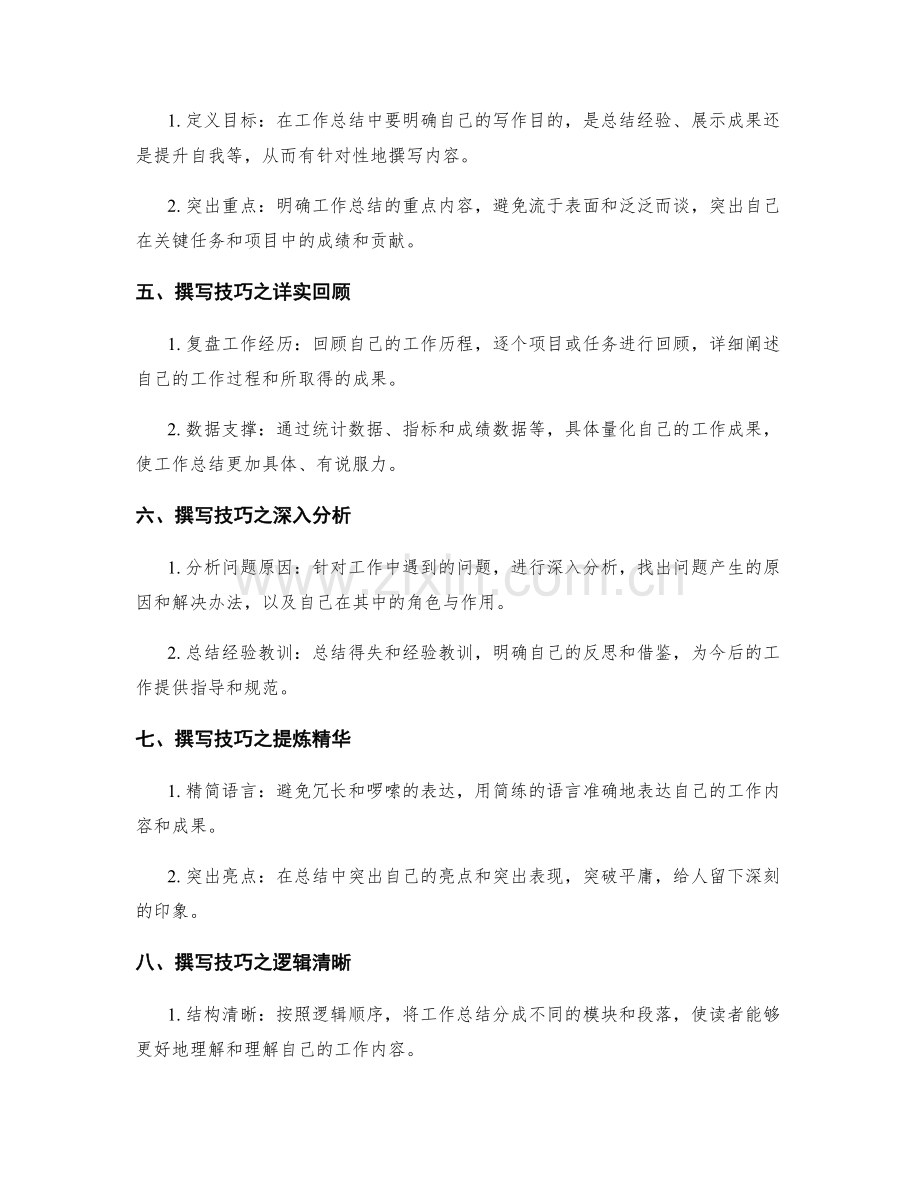 1.定义目标：在工作总结中要明确自己的写作目的，是总结经验、展示成果还是提升自我等，从而有针对性地撰写内容。

2.突出重点：明确工作总结的重点内容，避免流于表面和泛泛而谈，突出自己在关键任务和项目中的成绩和贡献。

五、撰写技巧之详实回顾

1.复盘工作经历：回顾自己的工作历程，逐个项目或任务进行回顾，详细阐述自己的工作过程和所取得的成果。

2.数据支撑：通过统计数据、指标和成绩数据等，具体量化自己的工作成果，使工作总结更加具体、有说服力。

六、撰写技巧之深入分析

1.分析问题原因：针对工作中遇到的问题，进行深入分析，找出问题产生的原因和解决办法，以及自己在其中的角色与作用。

2.总结经验教训：总结得失和经验教训，明确自己的反思和借鉴，为今后的工作提供指导和规范。

七、撰写技巧之提炼精华

1.精简语言：避免冗长和啰嗦的表达，用简练的语言准确地表达自己的工作内容和成果。

2.突出亮点：在总结中突出自己的亮点和突出表现，突破平庸，给人留下深刻的印象。

八、撰写技巧之逻辑清晰

1.结构清晰：按照逻辑顺序，将工作总结分成不同的模块和段落，使读者能够更好地理解和理解自己的工作内容。

www.zixin.com.cn